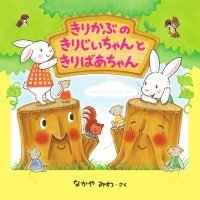 きりかぶの
きりじいちゃんと
きりばあちゃん

なかや みわ・さく